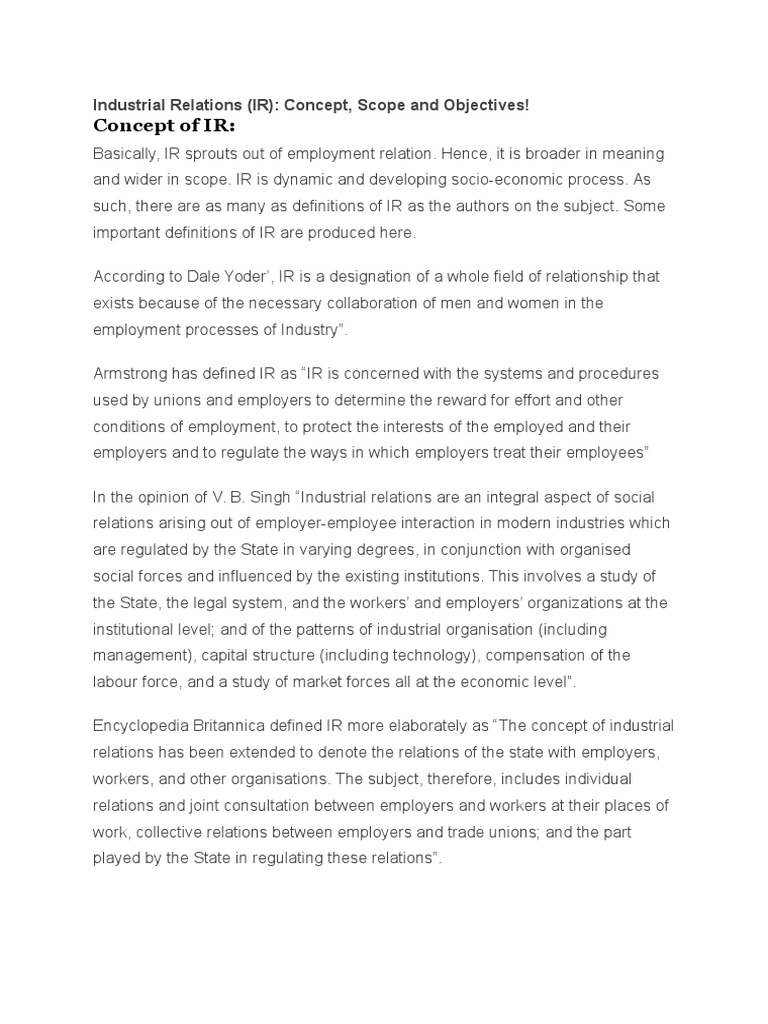 Industrial Relations (IR): Concept, Scope and Objectives!

Concept of IR:

Basically, IR sprouts out of employment relation. Hence, it is broader in meaning and wider in scope. IR is dynamic and developing socio-economic process. As such, there are as many as definitions of IR as the authors on the subject. Some important definitions of IR are produced here.

According to Dale Yoder', IR is a designation of a whole field of relationship that exists because of the necessary collaboration of men and women in the employment processes of Industry".

Armstrong has defined IR as "IR is concerned with the systems and procedures used by unions and employers to determine the reward for effort and other conditions of employment, to protect the interests of the employed and their employers and to regulate the ways in which employers treat their employees"

In the opinion of V. B. Singh "Industrial relations are an integral aspect of social relations arising out of employer-employee interaction in modern industries which are regulated by the State in varying degrees, in conjunction with organised social forces and influenced by the existing institutions. This involves a study of the State, the legal system, and the workers' and employers' organizations at the institutional level; and of the patterns of industrial organisation (including management), capital structure (including technology), compensation of the labour force, and a study of market forces all at the economic level".

Encyclopedia Britannica defined IR more elaborately as "The concept of industrial relations has been extended to denote the relations of the state with employers, workers, and other organisations. The subject, therefore, includes individual relations and joint consultation between employers and workers at their places of work, collective relations between employers and trade unions; and the part played by the State in regulating these relations".